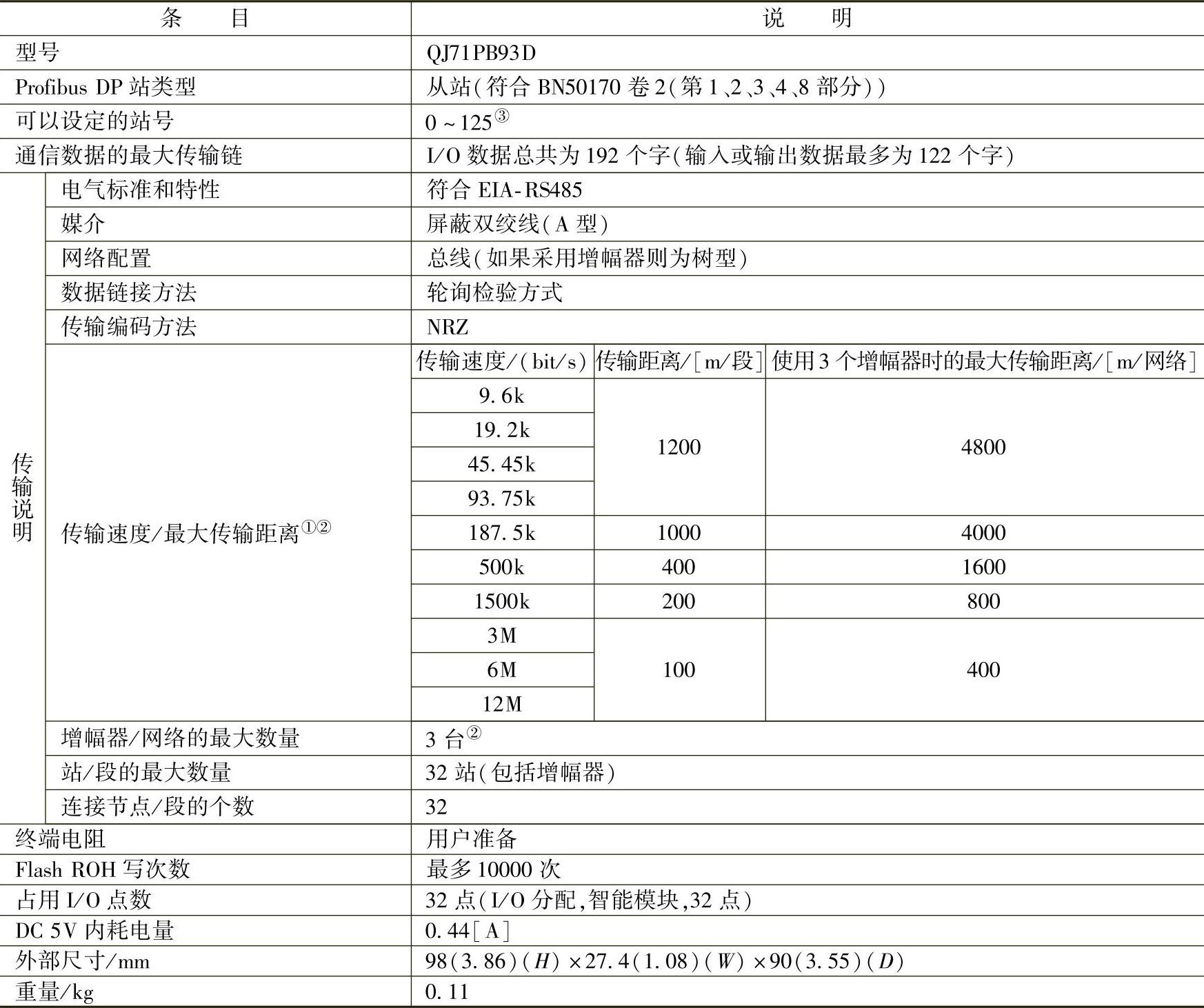 | 条　　目 | | 说　　明 | | |
|---|---|---|---|---|
| 型号 | | QJ71PB93D | | |
| Profibus DP 站类型 | | 从站(符合 BN50170 卷 2(第 1、2、3、4、8 部分)) | | |
| 可以设定的站号 | | 0 ~ 125$^{③}$ | | |
| 通信数据的最大传输链 | | I/O 数据总共为 192 个字(输入或输出数据最多为 122 个字) | | |
| 传输说明 | 电气标准和特性 | 符合 EIA-RS485 | | |
| | 媒介 | 屏蔽双绞线(A 型) | | |
| | 网络配置 | 总线(如果采用增幅器则为树型) | | |
| | 数据链接方法 | 轮询检验方式 | | |
| | 传输编码方法 | NRZ | | |
| | 传输速度/最大传输距离$^{①②}$ | 传输速度/(bit/s) | 传输距离/[m/段] | 使用 3 个增幅器时的最大传输距离/[m/网络] |
| | | 9.6k | 1200 | 4800 |
| | | 19.2k | | |
| | | 45.45k | | |
| | | 93.75k | | |
| | | 187.5k | 1000 | 4000 |
| | | 500k | 400 | 1600 |
| | | 1500k | 200 | 800 |
| | | 3M | 100 | 400 |
| | | 6M | | |
| | | 12M | | |
| | 增幅器/网络的最大数量 | 3 台$^{②}$ | | |
| | 站/段的最大数量 | 32 站(包括增幅器) | | |
| | 连接节点/段的个数 | 32 | | |
| 终端电阻 | | 用户准备 | | |
| Flash ROH 写次数 | | 最多 10000 次 | | |
| 占用 I/O 点数 | | 32 点(I/O 分配,智能模块,32 点) | | |
| DC 5V 内耗电量 | | 0.44[A] | | |
| 外部尺寸/mm | | 98(3.86)($H$) ×27.4(1.08)($W$) ×90(3.55)($D$) | | |
| 重量/kg | | 0.11 | | |